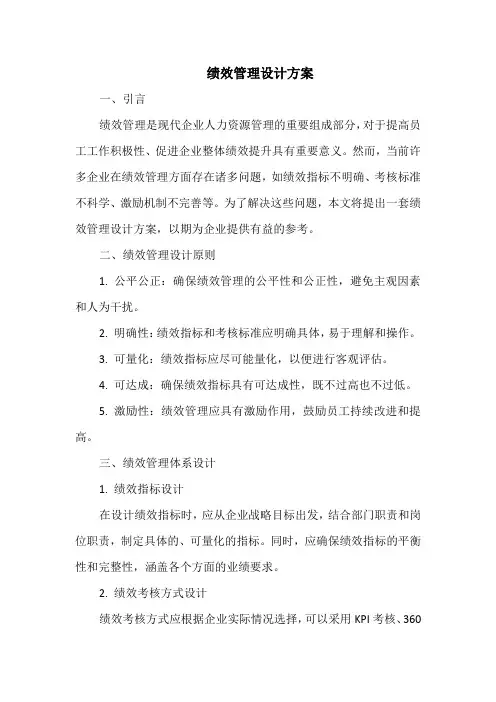 绩效管理设计方案

一、引言

绩效管理是现代企业人力资源管理的重要组成部分，对于提高员工工作积极性、促进企业整体绩效提升具有重要意义。然而，当前许多企业在绩效管理方面存在诸多问题，如绩效指标不明确、考核标准不科学、激励机制不完善等。为了解决这些问题，本文将提出一套绩效管理设计方案，以期为企业提供有益的参考。

二、绩效管理设计原则

1. 公平公正：确保绩效管理的公平性和公正性，避免主观因素和人为干扰。

2. 明确性：绩效指标和考核标准应明确具体，易于理解和操作。

3. 可量化：绩效指标应尽可能量化，以便进行客观评估。

4. 可达成：确保绩效指标具有可达成性，既不过高也不过低。

5. 激励性：绩效管理应具有激励作用，鼓励员工持续改进和提高。

三、绩效管理体系设计

1. 绩效指标设计

在设计绩效指标时，应从企业战略目标出发，结合部门职责和岗位职责，制定具体的、可量化的指标。同时，应确保绩效指标的平衡性和完整性，涵盖各个方面的业绩要求。

2. 绩效考核方式设计

绩效考核方式应根据企业实际情况选择，可以采用 KPI 考核、360